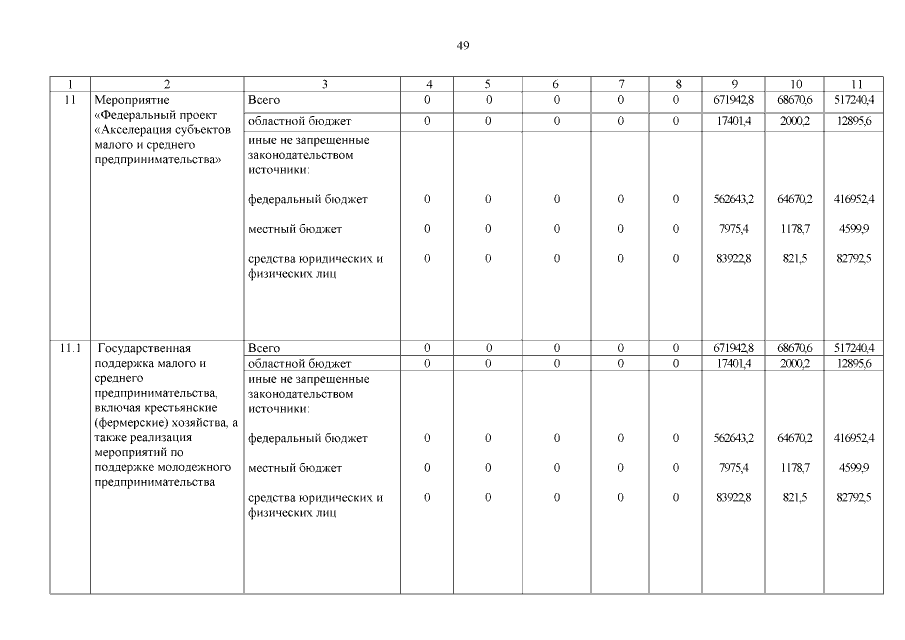 49

| 1 | 2 | 3 | 4 | 5 | 6 | 7 | 8 | 9 | 10 | 11 |
|---|---|---|---|---|---|---|---|---|---|---|
| 11 | Мероприятие «Федеральный проект «Акселерация субъектов малого и среднего предпринимательства» | Всего | 0 | 0 | 0 | 0 | 0 | 671942,8 | 68670,6 | 517240,4 |
| | | областной бюджет | 0 | 0 | 0 | 0 | 0 | 17401,4 | 2000,2 | 12895,6 |
| | | иные не запрещенные законодательством источники: | | | | | | | | |
| | | федеральный бюджет | 0 | 0 | 0 | 0 | 0 | 562643,2 | 64670,2 | 416952,4 |
| | | местный бюджет | 0 | 0 | 0 | 0 | 0 | 7975,4 | 1178,7 | 4599,9 |
| | | средства юридических и физических лиц | 0 | 0 | 0 | 0 | 0 | 83922,8 | 821,5 | 82792,5 |
| 11.1 | Государственная поддержка малого и среднего предпринимательства, включая крестьянские (фермерские) хозяйства, а также реализация мероприятий по поддержке молодежного предпринимательства | Всего | 0 | 0 | 0 | 0 | 0 | 671942,8 | 68670,6 | 517240,4 |
| | | областной бюджет | 0 | 0 | 0 | 0 | 0 | 17401,4 | 2000,2 | 12895,6 |
| | | иные не запрещенные законодательством источники: | | | | | | | | |
| | | федеральный бюджет | 0 | 0 | 0 | 0 | 0 | 562643,2 | 64670,2 | 416952,4 |
| | | местный бюджет | 0 | 0 | 0 | 0 | 0 | 7975,4 | 1178,7 | 4599,9 |
| | | средства юридических и физических лиц | 0 | 0 | 0 | 0 | 0 | 83922,8 | 821,5 | 82792,5 |